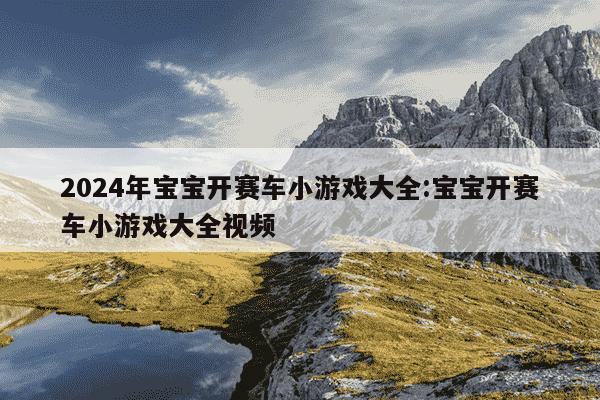 2024年宝宝开赛车小游戏大全:宝宝开赛车小游戏大全视频